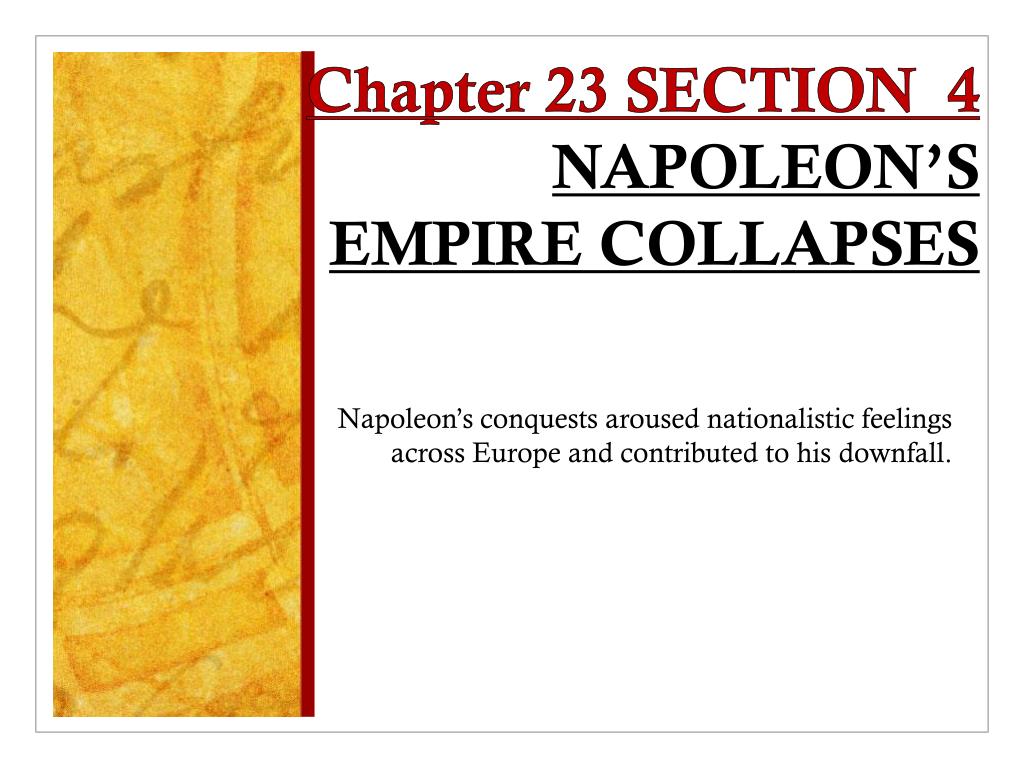 Chapter 23 SECTION 4
NAPOLEON'S EMPIRE COLLAPSES

Napoleon's conquests aroused nationalistic feelings across Europe and contributed to his downfall.